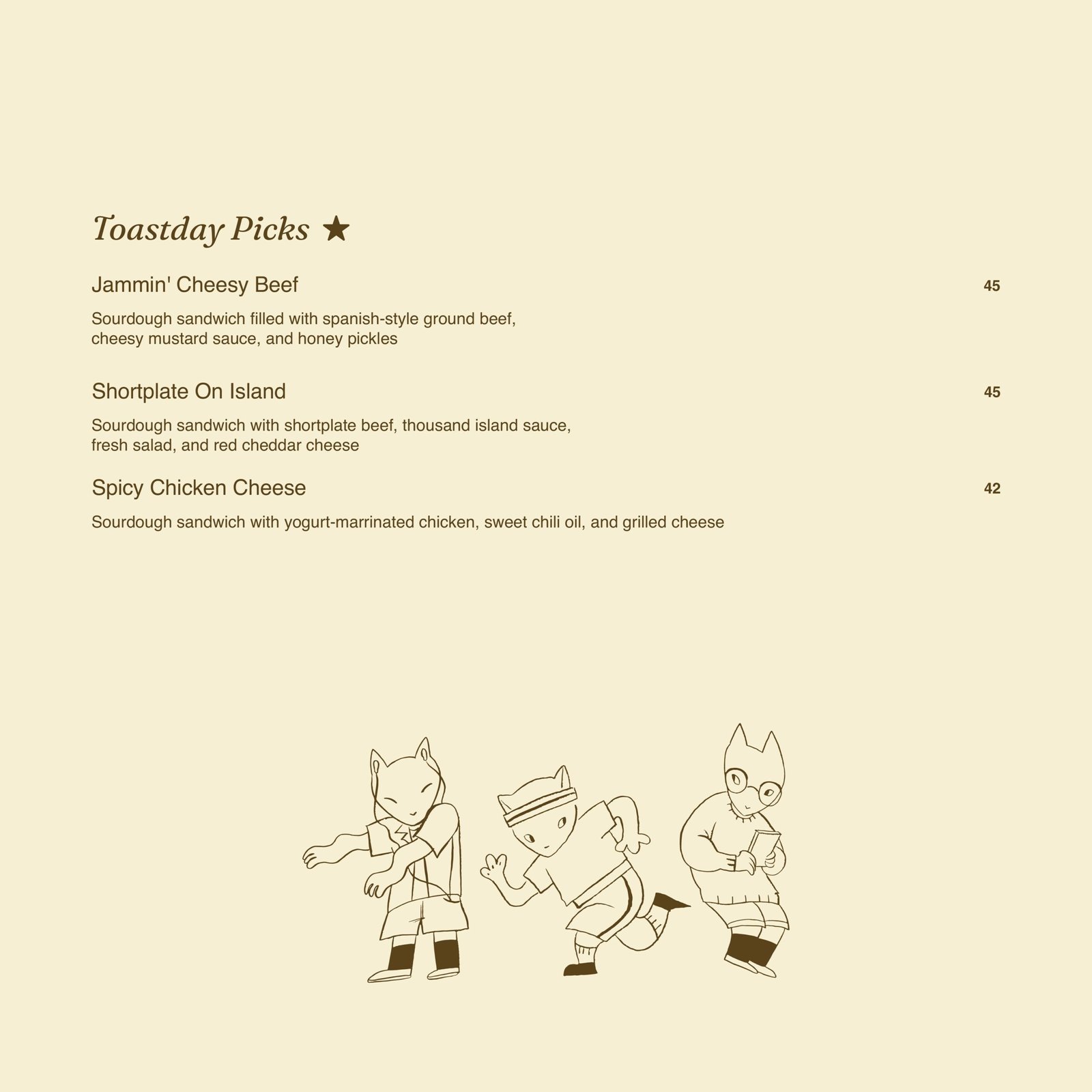 Toastday Picks ★

Jammin' Cheesy Beef 45

Sourdough sandwich filled with spanish-style ground beef, cheesy mustard sauce, and honey pickles

Shortplate On Island 45

Sourdough sandwich with shortplate beef, thousand island sauce, fresh salad, and red cheddar cheese

Spicy Chicken Cheese 42

Sourdough sandwich with yogurt-marrinated chicken, sweet chili oil, and grilled cheese